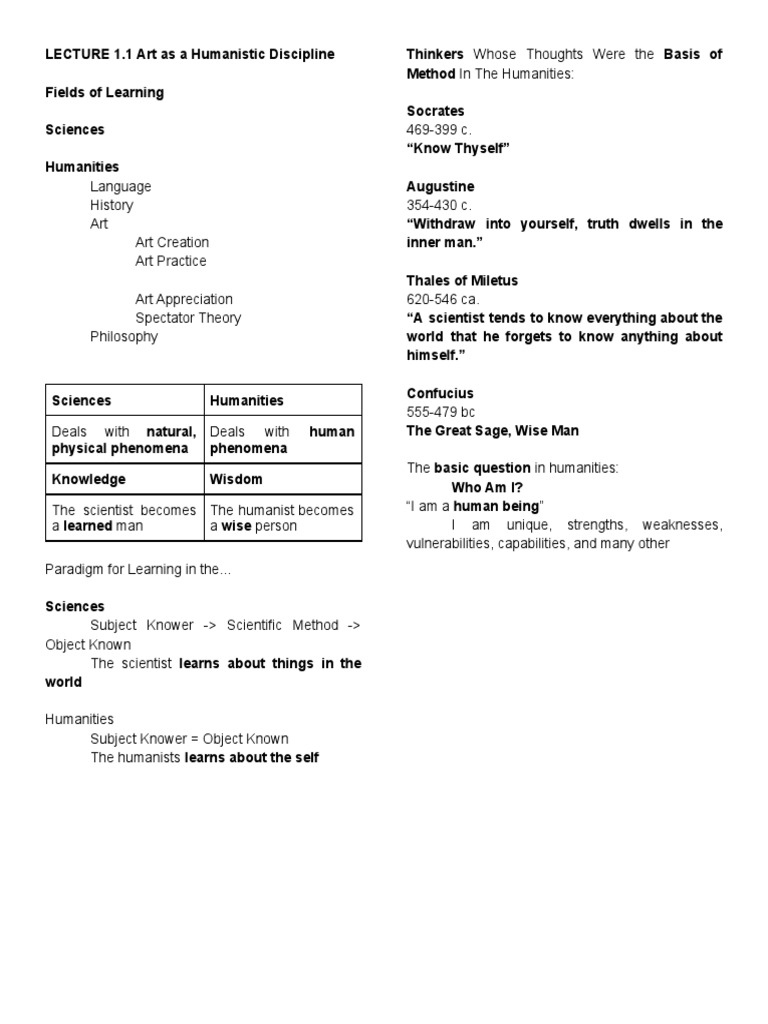 LECTURE 1.1 Art as a Humanistic Discipline

Fields of Learning

Sciences

Humanities

Language
History
Art
Art Creation
Art Practice

Art Appreciation
Spectator Theory
Philosophy

| Sciences | Humanities |
|---|---|
| Deals with natural, physical phenomena | Deals with human phenomena |
| Knowledge | Wisdom |
| The scientist becomes a learned man | The humanist becomes a wise person |

Paradigm for Learning in the...

Sciences

Subject Knower -> Scientific Method -> Object Known

The scientist learns about things in the world

Humanities

Subject Knower = Object Known

The humanists learns about the self

Thinkers Whose Thoughts Were the Basis of Method In The Humanities:

Socrates
469-399 c.
"Know Thyself"

Augustine
354-430 c.
"Withdraw into yourself, truth dwells in the inner man."

Thales of Miletus
620-546 ca.
"A scientist tends to know everything about the world that he forgets to know anything about himself."

Confucius
555-479 bc
The Great Sage, Wise Man

The basic question in humanities:

Who Am I?

"I am a human being"

I am unique, strengths, weaknesses, vulnerabilities, capabilities, and many other